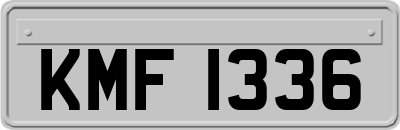 KMF 1336